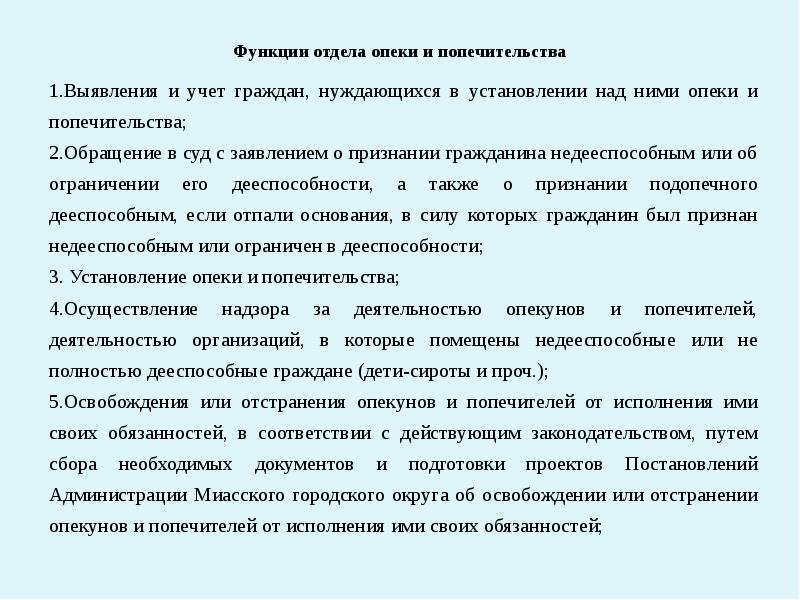 Функции отдела опеки и попечительства

1.Выявления и учет граждан, нуждающихся в установлении над ними опеки и попечительства;

2.Обращение в суд с заявлением о признании гражданина недееспособным или об ограничении его дееспособности, а также о признании подопечного дееспособным, если отпали основания, в силу которых гражданин был признан недееспособным или ограничен в дееспособности;

3. Установление опеки и попечительства;

4.Осуществление надзора за деятельностью опекунов и попечителей, деятельностью организаций, в которые помещены недееспособные или не полностью дееспособные граждане (дети-сироты и проч.);

5.Освобождения или отстранения опекунов и попечителей от исполнения ими своих обязанностей, в соответствии с действующим законодательством, путем сбора необходимых документов и подготовки проектов Постановлений Администрации Миасского городского округа об освобождении или отстранении опекунов и попечителей от исполнения ими своих обязанностей;